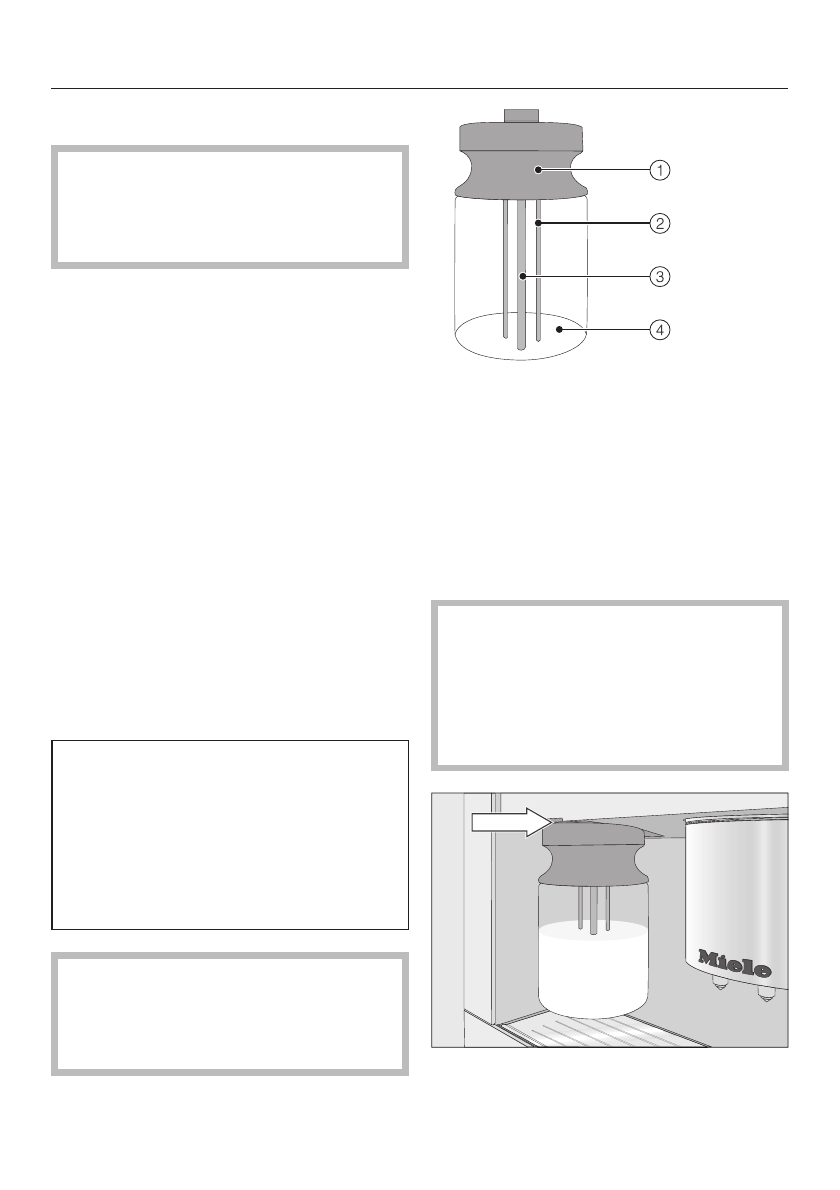 1

2

3

4

Miele